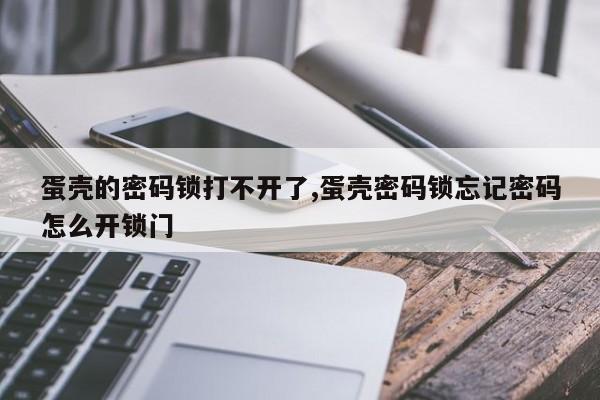 蛋壳的密码锁打不开了,蛋壳密码锁忘记密码怎么开锁门